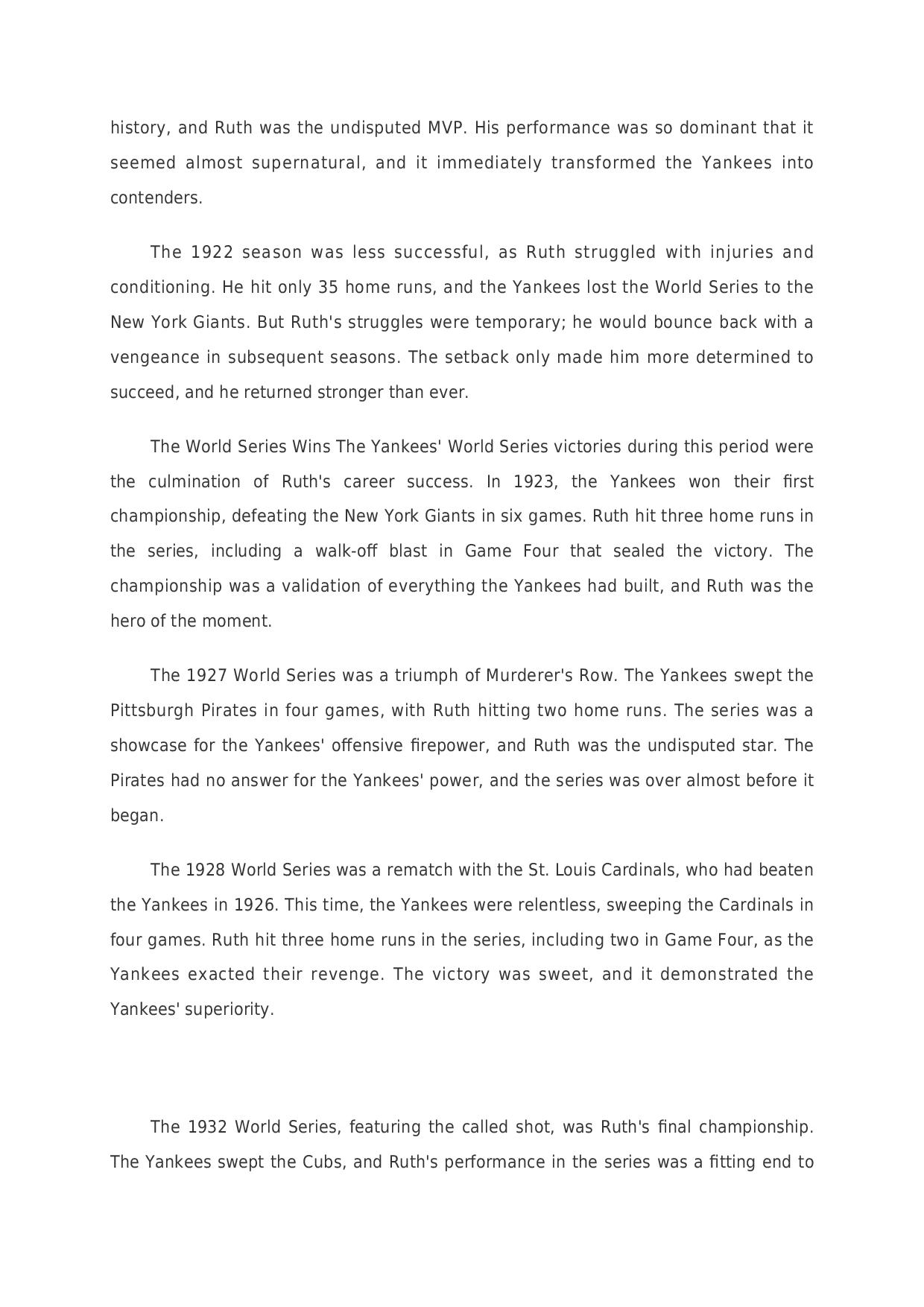 history, and Ruth was the undisputed MVP. His performance was so dominant that it seemed almost supernatural, and it immediately transformed the Yankees into contenders.

The 1922 season was less successful, as Ruth struggled with injuries and conditioning. He hit only 35 home runs, and the Yankees lost the World Series to the New York Giants. But Ruth's struggles were temporary; he would bounce back with a vengeance in subsequent seasons. The setback only made him more determined to succeed, and he returned stronger than ever.

The World Series Wins The Yankees' World Series victories during this period were the culmination of Ruth's career success. In 1923, the Yankees won their first championship, defeating the New York Giants in six games. Ruth hit three home runs in the series, including a walk-off blast in Game Four that sealed the victory. The championship was a validation of everything the Yankees had built, and Ruth was the hero of the moment.

The 1927 World Series was a triumph of Murderer's Row. The Yankees swept the Pittsburgh Pirates in four games, with Ruth hitting two home runs. The series was a showcase for the Yankees' offensive firepower, and Ruth was the undisputed star. The Pirates had no answer for the Yankees' power, and the series was over almost before it began.

The 1928 World Series was a rematch with the St. Louis Cardinals, who had beaten the Yankees in 1926. This time, the Yankees were relentless, sweeping the Cardinals in four games. Ruth hit three home runs in the series, including two in Game Four, as the Yankees exacted their revenge. The victory was sweet, and it demonstrated the Yankees' superiority.

The 1932 World Series, featuring the called shot, was Ruth's final championship. The Yankees swept the Cubs, and Ruth's performance in the series was a fitting end to